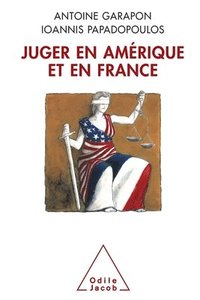 ANTOINE GARAPON
IOANNIS PAPADOPOULOS

JUGER EN AMÉRIQUE ET EN FRANCE

Odile Jacob